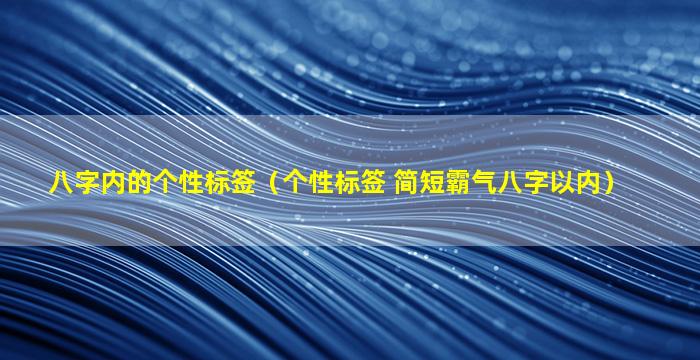 八字内的个性标签（个性标签 简短霸气八字以内）